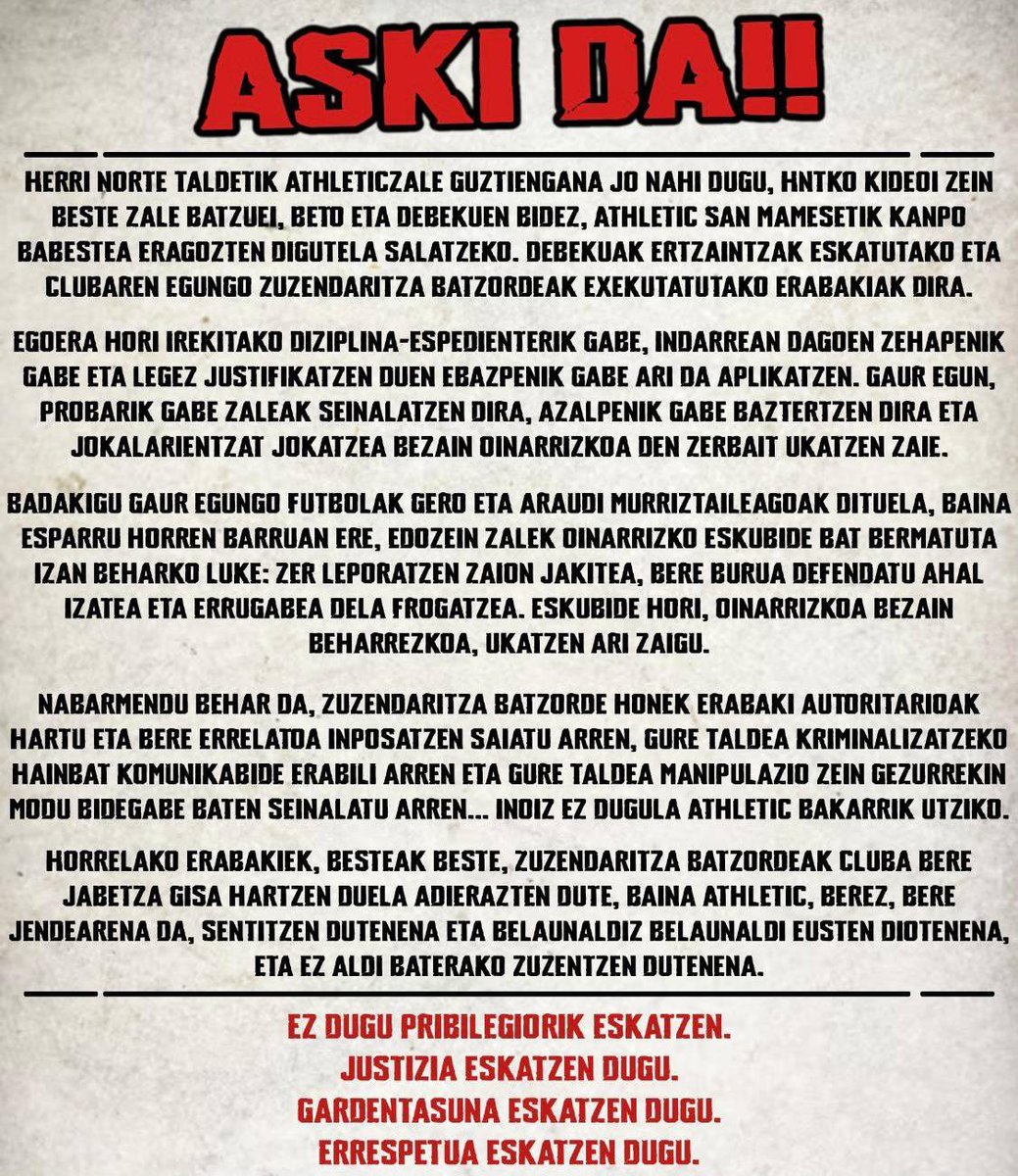 ASKI DA!!

HERRI NORTE TALDETIK ATHLETICZALE GUZTIENGANA JO NAHI DUGU, HNTKO KIDEOI ZEIN BESTE ZALE BATZUEI, BETO ETA DEBEKUEN BIDEZ, ATHLETIC SAN MAMESETIK KANPO BABESTEA ERAGOZTEN DIGUTELA SALATZEKO. DEBEKUAK ERTZAINTZAK ESKATUTAKO ETA CLUBAREN EGUNGO ZUZENDARITZA BATZORDEAK EXEKUTATUTAKO ERABAKIAK DIRA.

EGOERA HORI IREKITAKO DIZIPLINA-ESPEDIENTERIK GABE, INDARREAN DAGOEN ZEHAPENIK GABE ETA LEGEZ JUSTIFIKATZEN DUEN EBAZPENIK GABE ARI DA APLIKATZEN. GAUR EGUN, PROBARIK GABE ZALEAK SEINALATZEN DIRA, AZALPENIK GABE BAZTERTZEN DIRA ETA JOKALARIENTZAT JOKATZEA BEZAIN OINARRIZKOA DEN ZERBAIT UKATZEN ZAIE.

BADAKIGU GAUR EGUNGO FUTBOLAK GERO ETA ARAUDI MURRIZTAILEAGOAK DITUELA, BAINA ESPARRU HORREN BARRUAN ERE, EDOZEIN ZALEK OINARRIZKO ESKUBIDE BAT BERMATUTA IZAN BEHARKO LUKE: ZER LEPORATZEN ZAION JAKITEA, BERE BURUA DEFENDATU AHAL IZATEA ETA ERRUGABEA DELA FROGATZEA. ESKUBIDE HORI, OINARRIZKOA BEZAIN BEHARREZKOA, UKATZEN ARI ZAIGU.

NABARMENDU BEHAR DA, ZUZENDARITZA BATZORDE HONEK ERABAKI AUTORITARIOAK HARTU ETA BERE ERRELATOA INPOSATZEN SAIATU ARREN, GURE TALDEA KRIMINALIZATZEKO HAINBAT KOMUNIKABIDE ERABILI ARREN ETA GURE TALDEA MANIPULAZIO ZEIN GEZURREKIN MODU BIDEGABE BATEN SEINALATU ARREN... INOIZ EZ DUGULA ATHLETIC BAKARRIK UTZIKO.

HORRELAKO ERABAKIEK, BESTEAK BESTE, ZUZENDARITZA BATZORDEAK CLUBA BERE JABETZA GISA HARTZEN DUELA ADIERAZTEN DUTE, BAINA ATHLETIC, BEREZ, BERE JENDEARENA DA, SENTITZEN DUTENENA ETA BELAUNALDIZ BELAUNALDI EUSTEN DIOTENENA, ETA EZ ALDI BATERAKO ZUZENTZEN DUTENENA.

EZ DUGU PRIBILEGIORIK ESKATZEN.
JUSTIZIA ESKATZEN DUGU.
GARDENTASUNA ESKATZEN DUGU.
ERRESPETUA ESKATZEN DUGU.